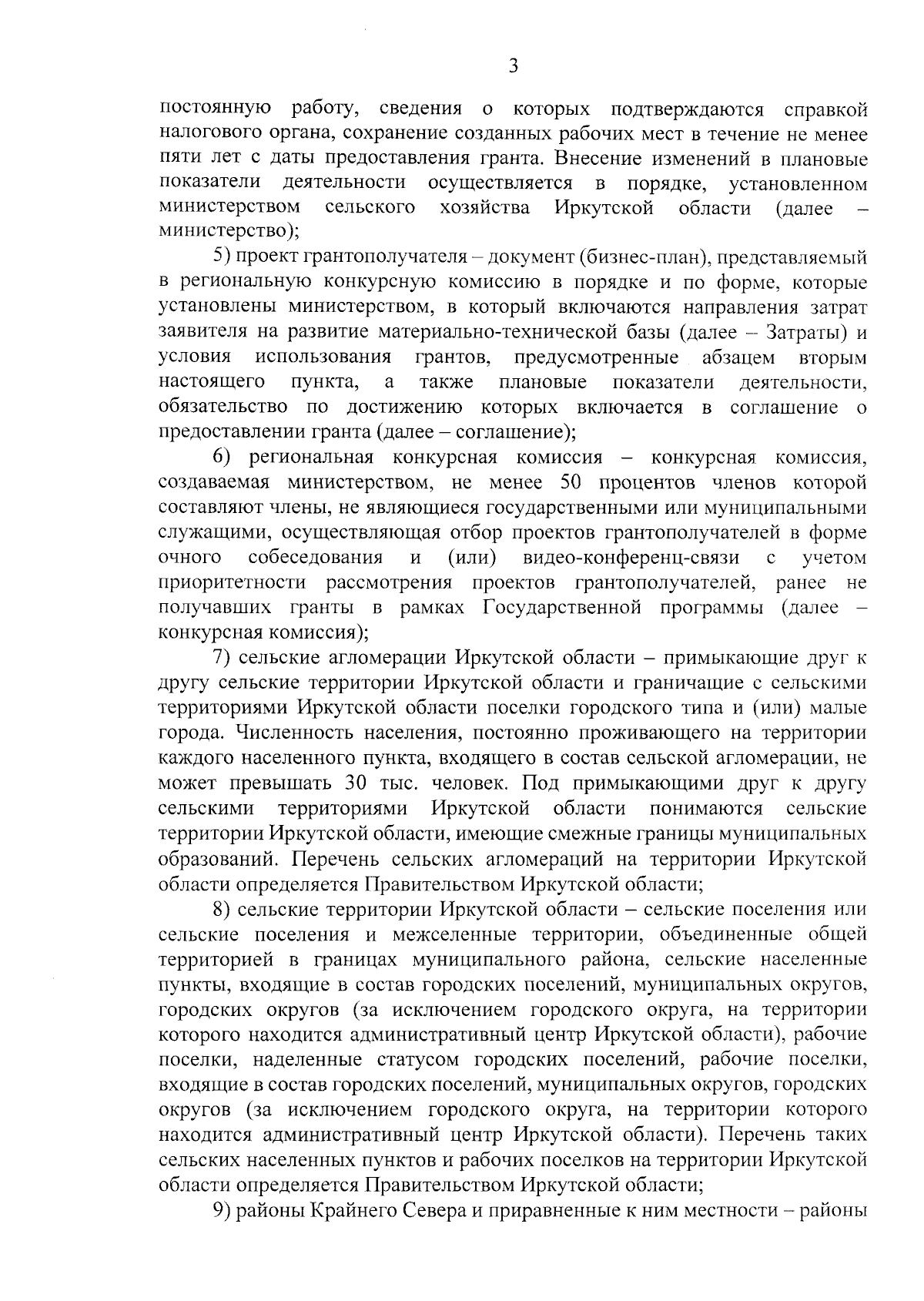 3

постоянную работу, сведения о которых подтверждаются справкой налогового органа, сохранение созданных рабочих мест в течение не менее пяти лет с даты предоставления гранта. Внесение изменений в плановые показатели деятельности осуществляется в порядке, установленном министерством сельского хозяйства Иркутской области (далее – министерство);

5) проект грантополучателя – документ (бизнес-план), представляемый в региональную конкурсную комиссию в порядке и по форме, которые установлены министерством, в который включаются направления затрат заявителя на развитие материально-технической базы (далее – Затраты) и условия использования грантов, предусмотренные абзацем вторым настоящего пункта, а также плановые показатели деятельности, обязательство по достижению которых включается в соглашение о предоставлении гранта (далее – соглашение);

6) региональная конкурсная комиссия – конкурсная комиссия, создаваемая министерством, не менее 50 процентов членов которой составляют члены, не являющиеся государственными или муниципальными служащими, осуществляющая отбор проектов грантополучателей в форме очного собеседования и (или) видео-конференц-связи с учетом приоритетности рассмотрения проектов грантополучателей, ранее не получавших гранты в рамках Государственной программы (далее – конкурсная комиссия);

7) сельские агломерации Иркутской области – примыкающие друг к другу сельские территории Иркутской области и граничащие с сельскими территориями Иркутской области поселки городского типа и (или) малые города. Численность населения, постоянно проживающего на территории каждого населенного пункта, входящего в состав сельской агломерации, не может превышать 30 тыс. человек. Под примыкающими друг к другу сельскими территориями Иркутской области понимаются сельские территории Иркутской области, имеющие смежные границы муниципальных образований. Перечень сельских агломераций на территории Иркутской области определяется Правительством Иркутской области;

8) сельские территории Иркутской области – сельские поселения или сельские поселения и межселенные территории, объединенные общей территорией в границах муниципального района, сельские населенные пункты, входящие в состав городских поселений, муниципальных округов, городских округов (за исключением городского округа, на территории которого находится административный центр Иркутской области), рабочие поселки, наделенные статусом городских поселений, рабочие поселки, входящие в состав городских поселений, муниципальных округов, городских округов (за исключением городского округа, на территории которого находится административный центр Иркутской области). Перечень таких сельских населенных пунктов и рабочих поселков на территории Иркутской области определяется Правительством Иркутской области;

9) районы Крайнего Севера и приравненные к ним местности – районы